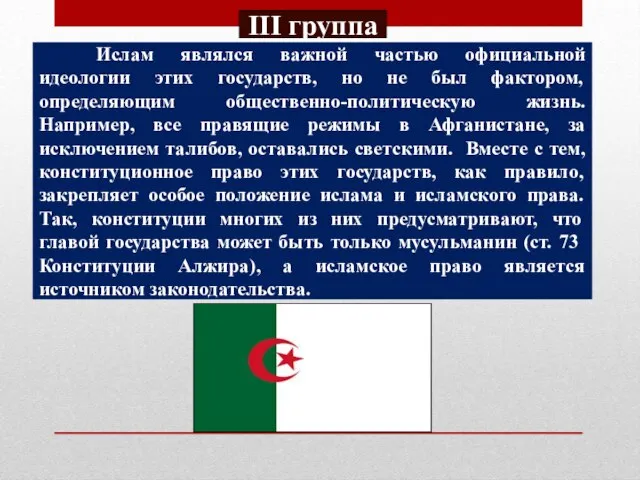 III группа

Ислам являлся важной частью официальной идеологии этих государств, но не был фактором, определяющим общественно-политическую жизнь. Например, все правящие режимы в Афганистане, за исключением талибов, оставались светскими. Вместе с тем, конституционное право этих государств, как правило, закрепляет особое положение ислама и исламского права. Так, конституции многих из них предусматривают, что главой государства может быть только мусульманин (ст. 73 Конституции Алжира), а исламское право является источником законодательства.